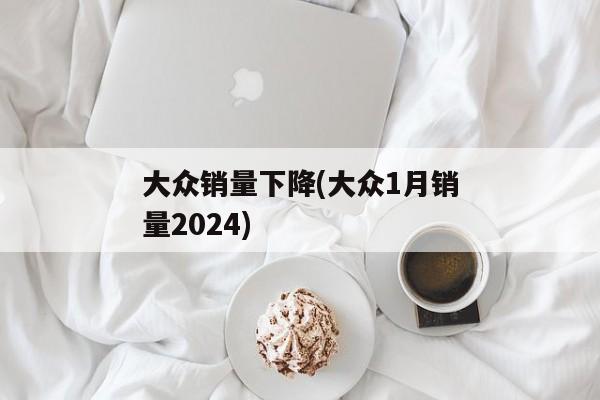 大众销量下降(大众1月销量2024)